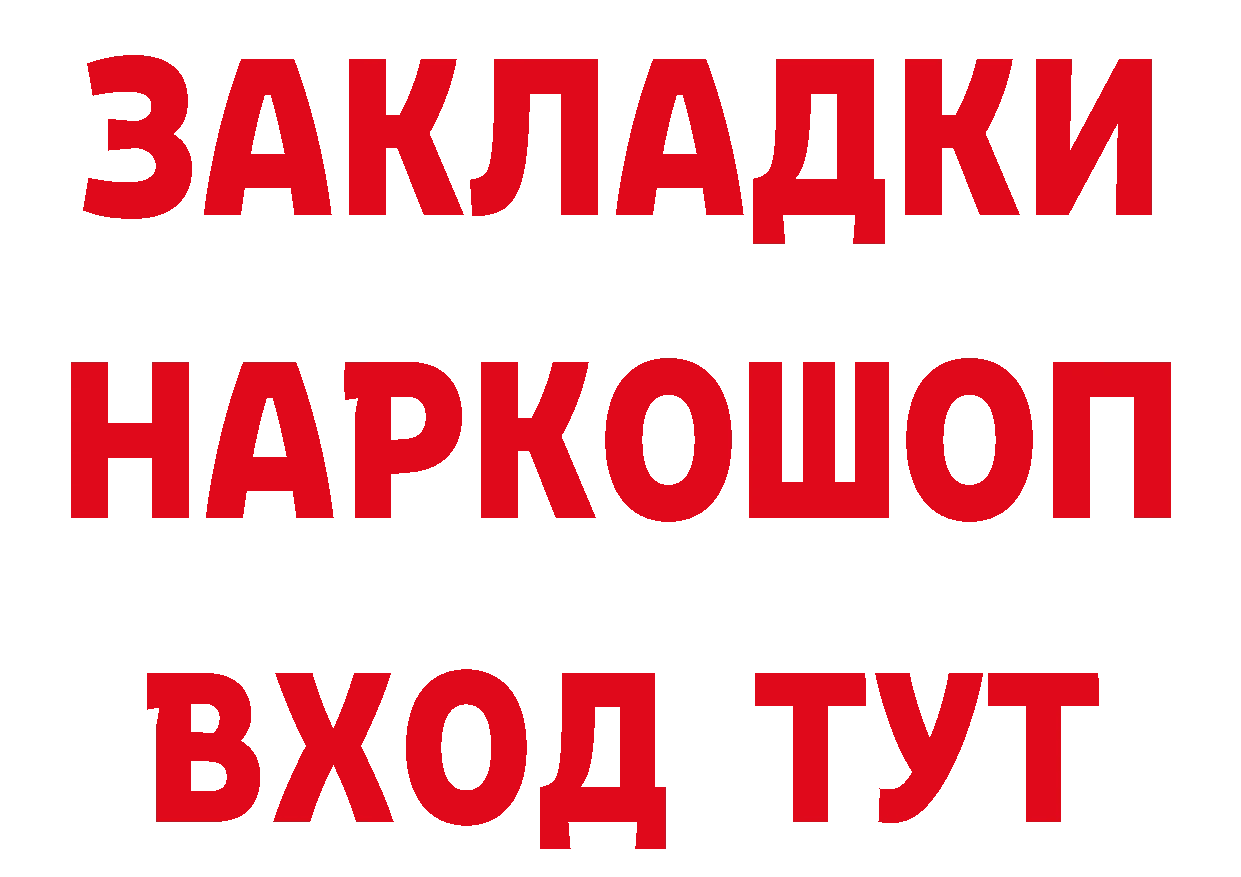 ЗАКЛАДКИ
НАРКОШОП
ВХОД ТУТ